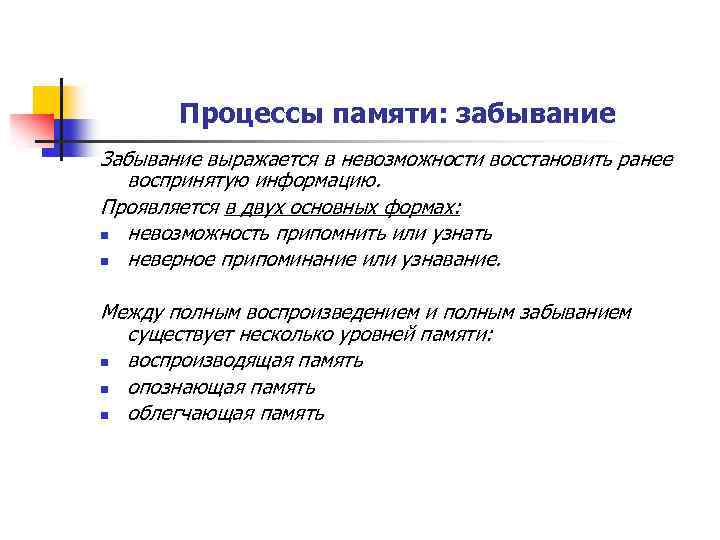 Процессы памяти: забывание

Забывание выражается в невозможности восстановить ранее воспринятую информацию.

Проявляется в двух основных формах:

- невозможность припомнить или узнать
- неверное припоминание или узнавание.

Между полным воспроизведением и полным забыванием существует несколько уровней памяти:

- воспроизводящая память
- опознающая память
- облегчающая память